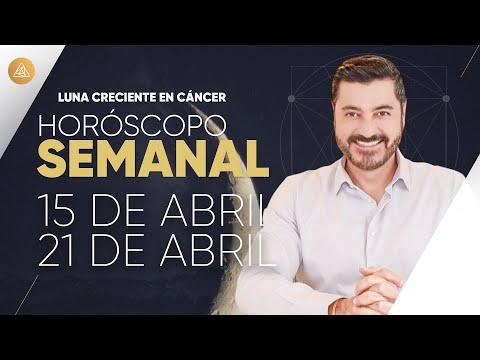 LUNA CRECIENTE EN CÁNCER

HORÓSCOPO
SEMANAL

15 DE ABRIL
21 DE ABRIL